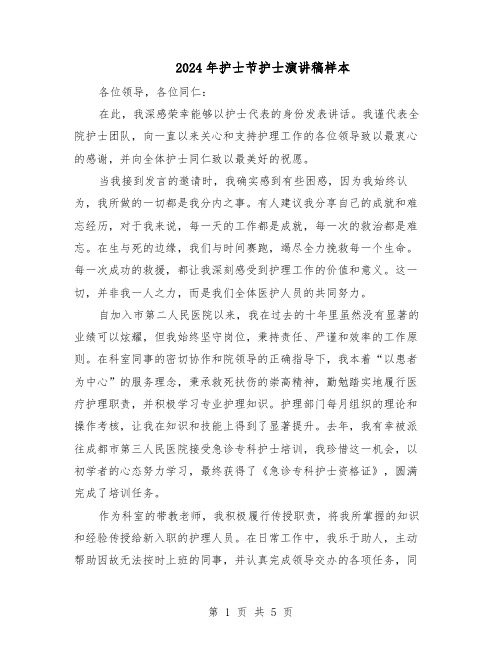 2024年护士节护士演讲稿样本

各位领导，各位同仁：

在此，我深感荣幸能够以护士代表的身份发表讲话。我谨代表全院护士团队，向一直以来关心和支持护理工作的各位领导致以最衷心的感谢，并向全体护士同仁致以最美好的祝愿。

当我接到发言的邀请时，我确实感到有些困惑，因为我始终认为，我所做的一切都是我分内之事。有人建议我分享自己的成就和难忘经历，对于我来说，每一天的工作都是成就，每一次的救治都是难忘。在生与死的边缘，我们与时间赛跑，竭尽全力挽救每一个生命。每一次成功的救援，都让我深刻感受到护理工作的价值和意义。这一切，并非我一人之力，而是我们全体医护人员的共同努力。

自加入市第二人民医院以来，我在过去的十年里虽然没有显著的业绩可以炫耀，但我始终坚守岗位，秉持责任、严谨和效率的工作原则。在科室同事的密切协作和院领导的正确指导下，我本着“以患者为中心”的服务理念，秉承救死扶伤的崇高精神，勤勉踏实地履行医疗护理职责，并积极学习专业护理知识。护理部门每月组织的理论和操作考核，让我在知识和技能上得到了显著提升。去年，我有幸被派往成都市第三人民医院接受急诊专科护士培训，我珍惜这一机会，以初学者的心态努力学习，最终获得了《急诊专科护士资格证》，圆满完成了培训任务。

作为科室的带教老师，我积极履行传授职责，将我所掌握的知识和经验传授给新入职的护理人员。在日常工作中，我乐于助人，主动帮助因故无法按时上班的同事，并认真完成领导交办的各项任务，同

第 1 页 共 5 页